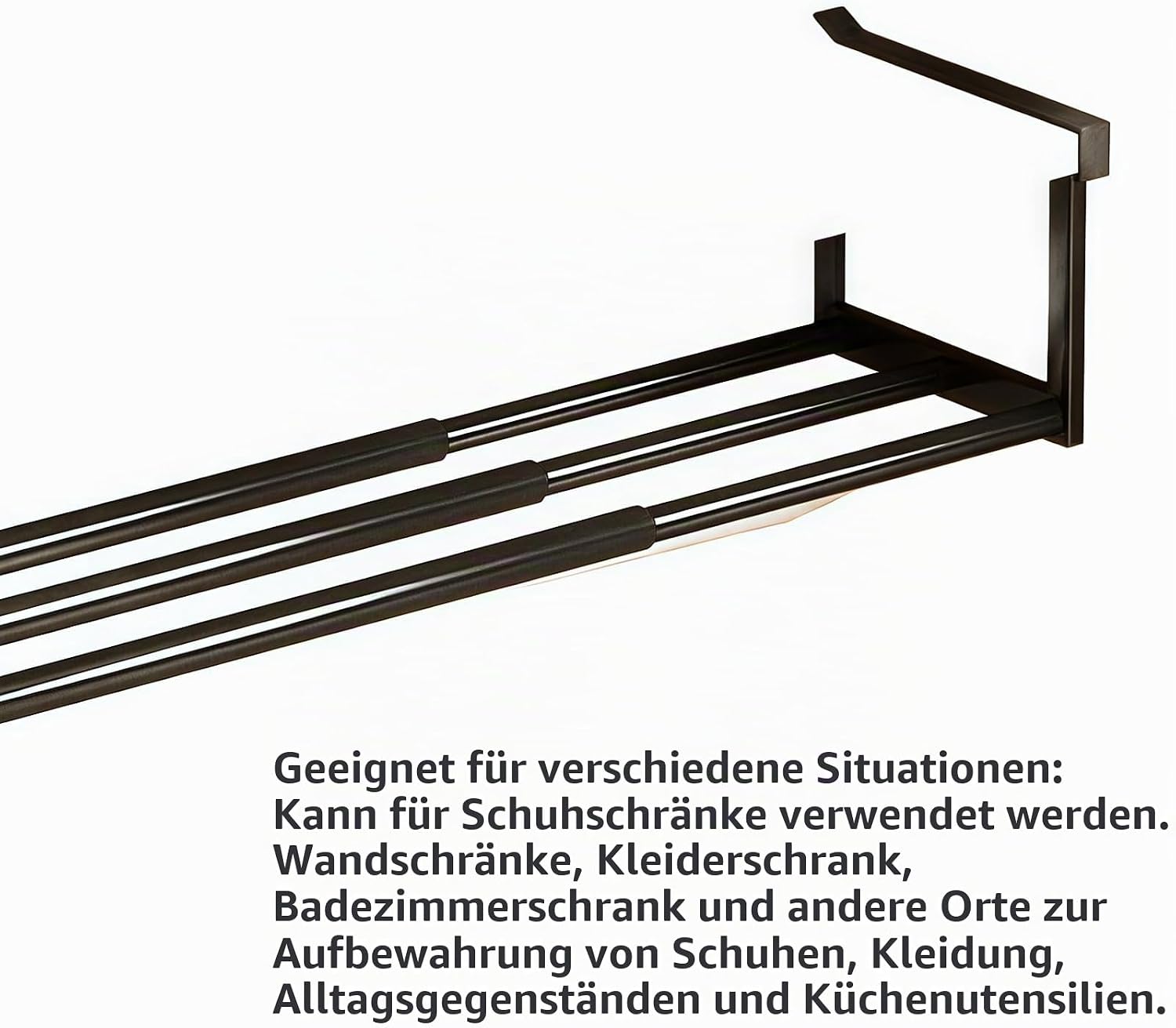 Geeignet für verschiedene Situationen: Kann für Schuhschränke verwendet werden. Wandschränke, Kleiderschrank, Badezimmerschrank und andere Orte zur Aufbewahrung von Schuhen, Kleidung, Alltagsgegenständen und Küchenutensilien.